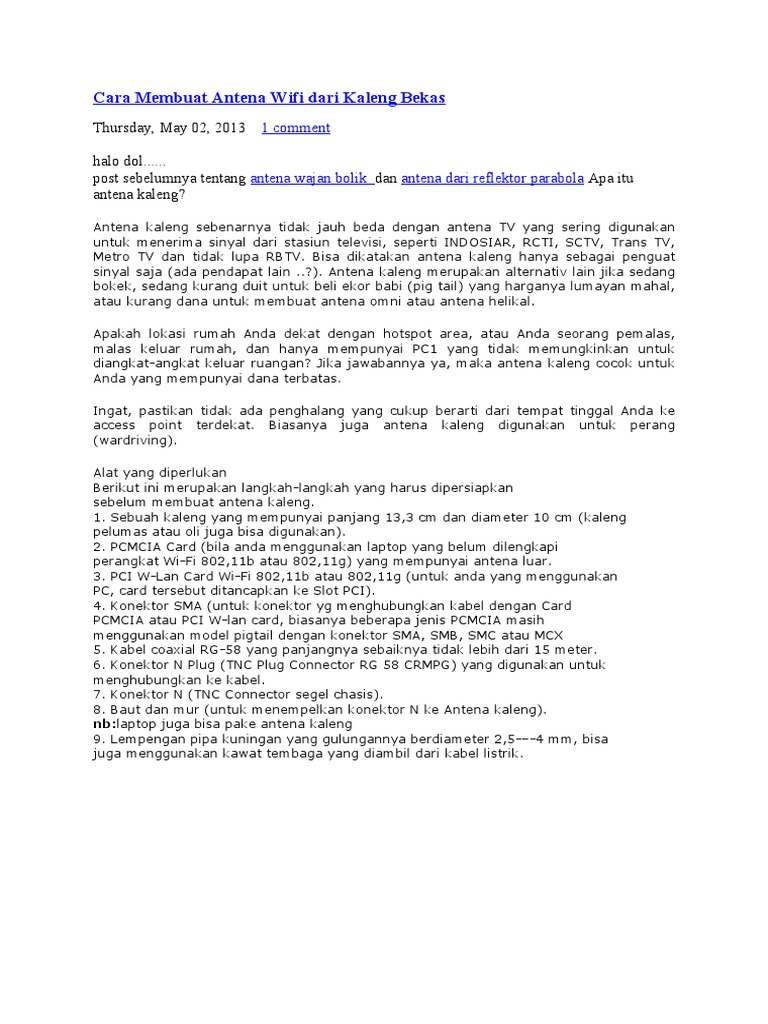 Cara Membuat Antena Wifi dari Kaleng Bekas

Thursday, May 02, 2013 1 comment

halo dol......
post sebelumnya tentang antena wajan bolik dan antena dari reflektor parabola Apa itu antena kaleng?

Antena kaleng sebenarnya tidak jauh beda dengan antena TV yang sering digunakan untuk menerima sinyal dari stasiun televisi, seperti INDOSIAR, RCTI, SCTV, Trans TV, Metro TV dan tidak lupa RBTV. Bisa dikatakan antena kaleng hanya sebagai penguat sinyal saja (ada pendapat lain ..?). Antena kaleng merupakan alternativ lain jika sedang bokek, sedang kurang duit untuk beli ekor babi (pig tail) yang harganya lumayan mahal, atau kurang dana untuk membuat antena omni atau antena helikal.

Apakah lokasi rumah Anda dekat dengan hotspot area, atau Anda seorang pemalas, malas keluar rumah, dan hanya mempunyai PC1 yang tidak memungkinkan untuk diangkat-angkat keluar ruangan? Jika jawabannya ya, maka antena kaleng cocok untuk Anda yang mempunyai dana terbatas.

Ingat, pastikan tidak ada penghalang yang cukup berarti dari tempat tinggal Anda ke access point terdekat. Biasanya juga antena kaleng digunakan untuk perang (wardriving).

Alat yang diperlukan
Berikut ini merupakan langkah-langkah yang harus dipersiapkan sebelum membuat antena kaleng.
1. Sebuah kaleng yang mempunyai panjang 13,3 cm dan diameter 10 cm (kaleng pelumas atau oli juga bisa digunakan).
2. PCMCIA Card (bila anda menggunakan laptop yang belum dilengkapi perangkat Wi-Fi 802,11b atau 802,11g) yang mempunyai antena luar.
3. PCI W-Lan Card Wi-Fi 802,11b atau 802,11g (untuk anda yang menggunakan PC, card tersebut ditancapkan ke Slot PCI).
4. Konektor SMA (untuk konektor yg menghubungkan kabel dengan Card PCMCIA atau PCI W-lan card, biasanya beberapa jenis PCMCIA masih menggunakan model pigtail dengan konektor SMA, SMB, SMC atau MCX
5. Kabel coaxial RG-58 yang panjangnya sebaiknya tidak lebih dari 15 meter.
6. Konektor N Plug (TNC Plug Connector RG 58 CRMPG) yang digunakan untuk menghubungkan ke kabel.
7. Konektor N (TNC Connector segel chasis).
8. Baut dan mur (untuk menempelkan konektor N ke Antena kaleng).
nb:laptop juga bisa pake antena kaleng
9. Lempengan pipa kuningan yang gulungannya berdiameter 2,5---4 mm, bisa juga menggunakan kawat tembaga yang diambil dari kabel listrik.